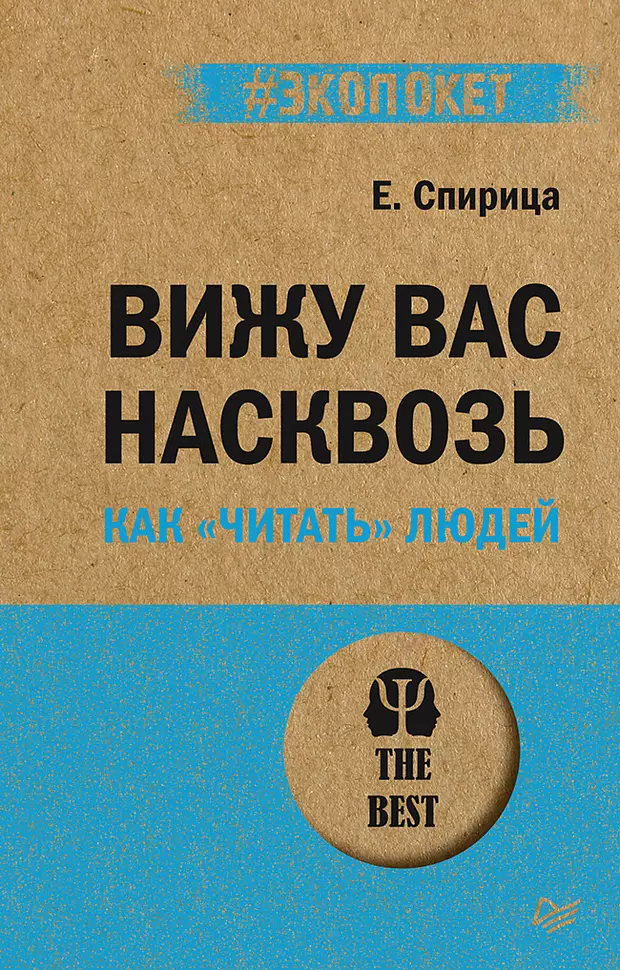 #ЭКОПОКЕТ

Е. Спирица

ВИЖУ ВАС НАСКВОЗЬ

КАК «ЧИТАТЬ» ЛЮДЕЙ

THE BEST